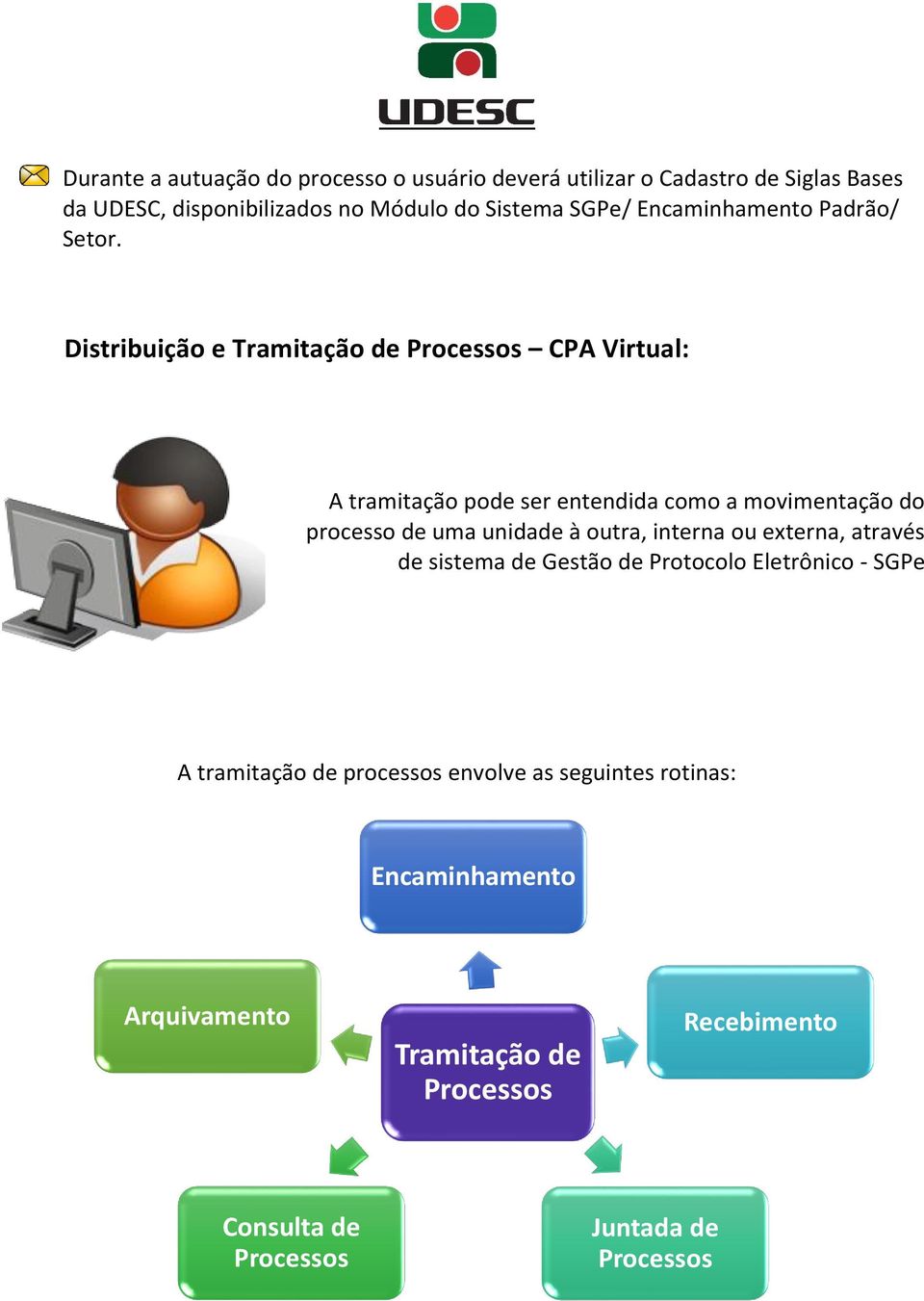 UDESC

Durante a autuação do processo o usuário deverá utilizar o Cadastro de Siglas Bases da UDESC, disponibilizados no Módulo do Sistema SGPe/ Encaminhamento Padrão/ Setor.

Distribuição e Tramitação de Processos – CPA Virtual:

A tramitação pode ser entendida como a movimentação do processo de uma unidade à outra, interna ou externa, através de sistema de Gestão de Protocolo Eletrônico - SGPe

A tramitação de processos envolve as seguintes rotinas:

Encaminhamento

Arquivamento

Tramitação de Processos

Recebimento

Consulta de Processos

Juntada de Processos